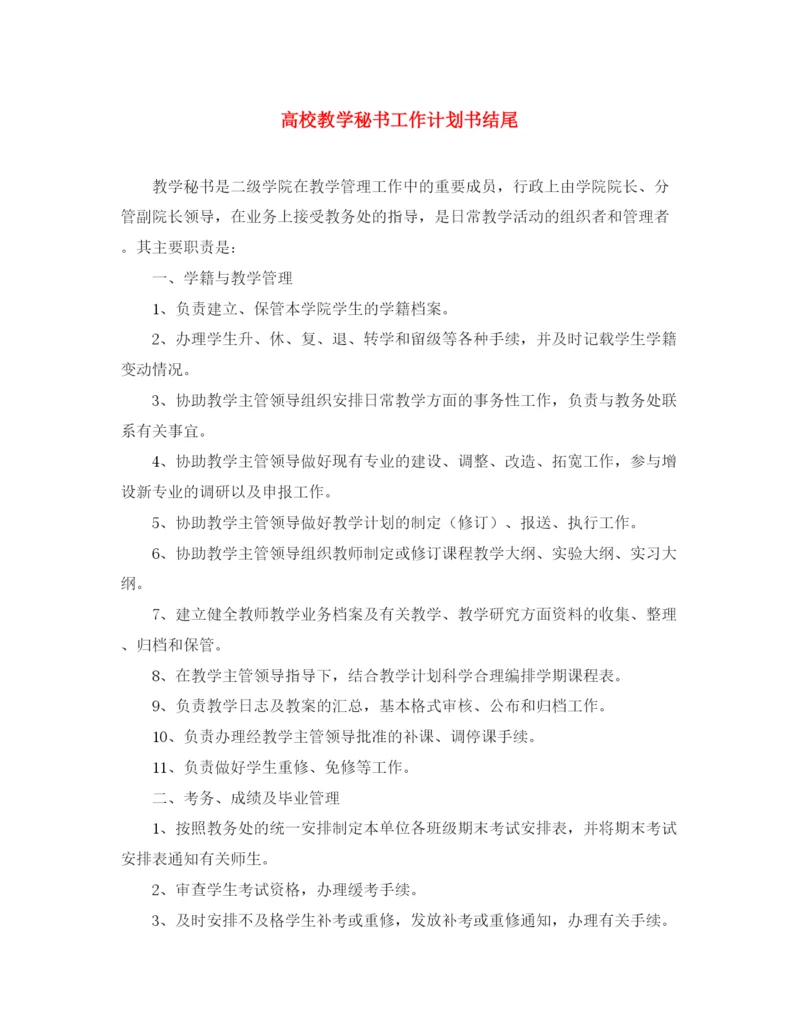 高校教学秘书工作计划书结尾

教学秘书是二级学院在教学管理工作中的重要成员，行政上由学院院长、分管副院长领导，在业务上接受教务处的指导，是日常教学活动的组织者和管理者。其主要职责是：

一、学籍与教学管理

1、负责建立、保管本学院学生的学籍档案。

2、办理学生升、休、复、退、转学和留级等各种手续，并及时记载学生学籍变动情况。

3、协助教学主管领导组织安排日常教学方面的事务性工作，负责与教务处联系有关事宜。

4、协助教学主管领导做好现有专业的建设、调整、改造、拓宽工作，参与增设新专业的调研以及申报工作。

5、协助教学主管领导做好教学计划的制定（修订）、报送、执行工作。

6、协助教学主管领导组织教师制定或修订课程教学大纲、实验大纲、实习大纲。

7、建立健全教师教学业务档案及有关教学、教学研究方面资料的收集、整理、归档和保管。

8、在教学主管领导指导下，结合教学计划科学合理编排学期课程表。

9、负责教学日志及教案的汇总，基本格式审核、公布和归档工作。

10、负责办理经教学主管领导批准的补课、调停课手续。

11、负责做好学生重修、免修等工作。

二、考务、成绩及毕业管理

1、按照教务处的统一安排制定本单位各班级期末考试安排表，并将期末考试安排表通知有关师生。

2、审查学生考试资格，办理缓考手续。

3、及时安排不及格学生补考或重修，发放补考或重修通知，办理有关手续。